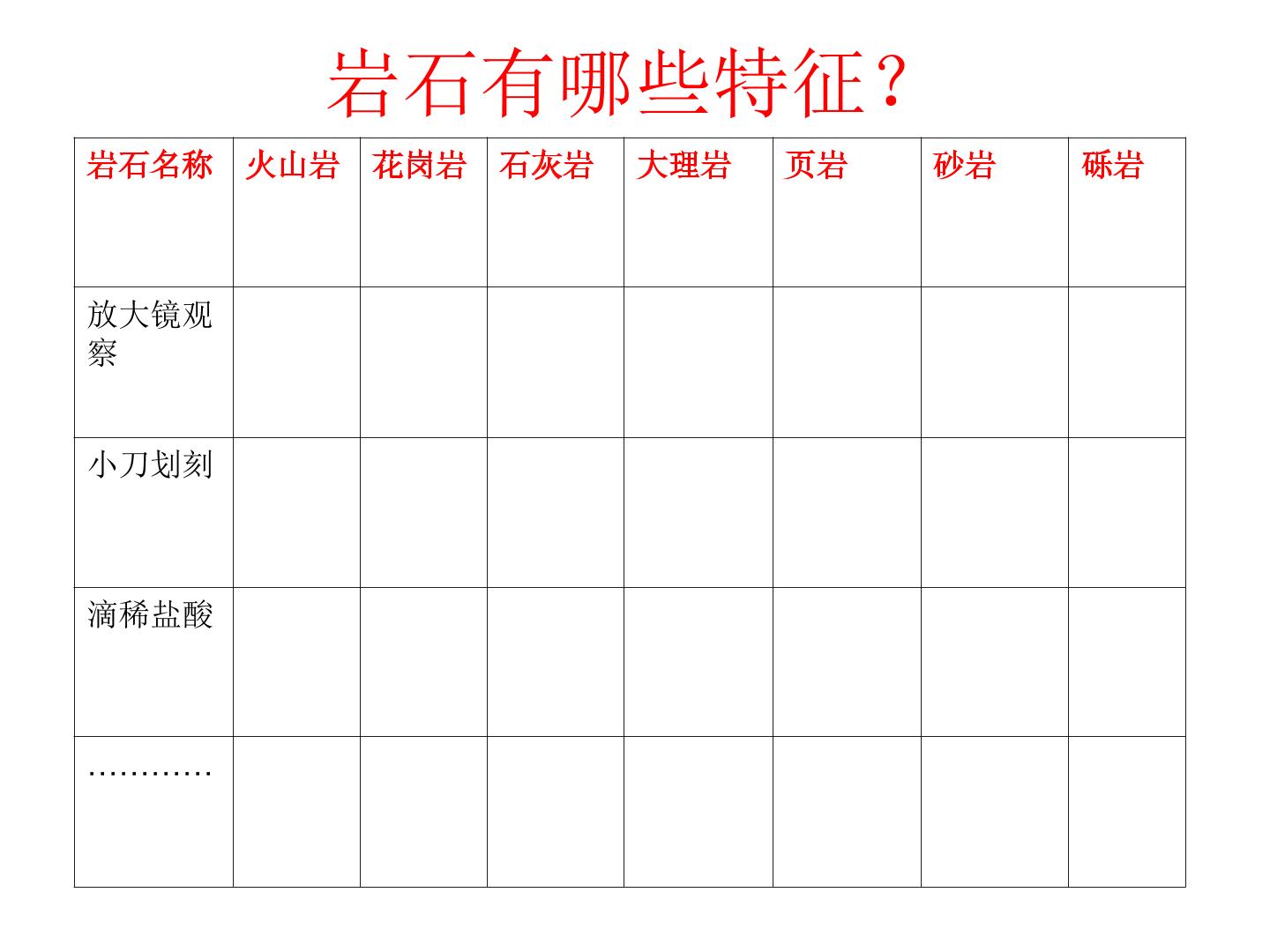 岩石有哪些特征？

| 岩石名称 | 火山岩 | 花岗岩 | 石灰岩 | 大理岩 | 页岩 | 砂岩 | 砾岩 |
|---|---|---|---|---|---|---|---|
| 放大镜观察 | | | | | | | |
| 小刀划刻 | | | | | | | |
| 滴稀盐酸 | | | | | | | |
| ………… | | | | | | | |